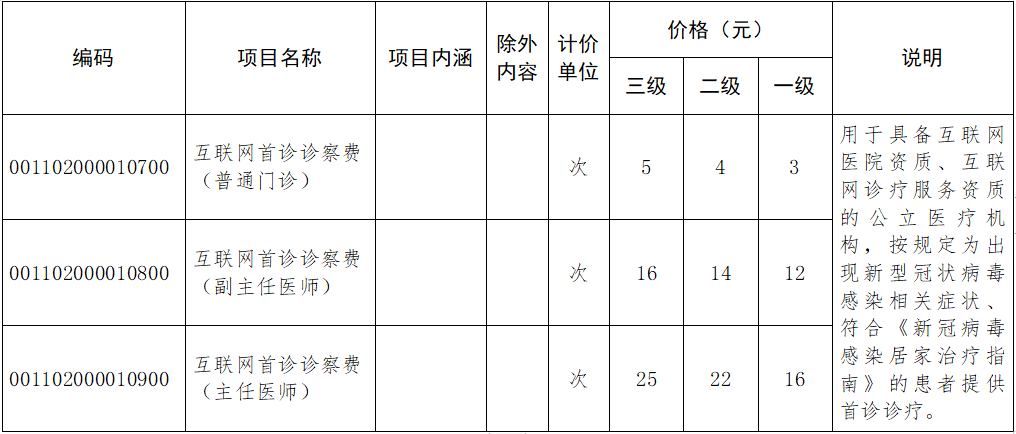 | 编码 | 项目名称 | 项目内涵 | 除外内容 | 计价单位 | 价格（元） | | | 说明 |
|---|---|---|---|---|---|---|---|---|
| | | | | | 三级 | 二级 | 一级 | |
| 001102000010700 | 互联网首诊诊察费（普通门诊） | | | 次 | 5 | 4 | 3 | 用于具备互联网医院资质、互联网诊疗服务资质的公立医疗机构，按规定为出现新型冠状病毒感染相关症状、符合《新冠病毒感染居家治疗指南》的患者提供首诊诊疗。 |
| 001102000010800 | 互联网首诊诊察费（副主任医师） | | | 次 | 16 | 14 | 12 | |
| 001102000010900 | 互联网首诊诊察费（主任医师） | | | 次 | 25 | 22 | 16 | |